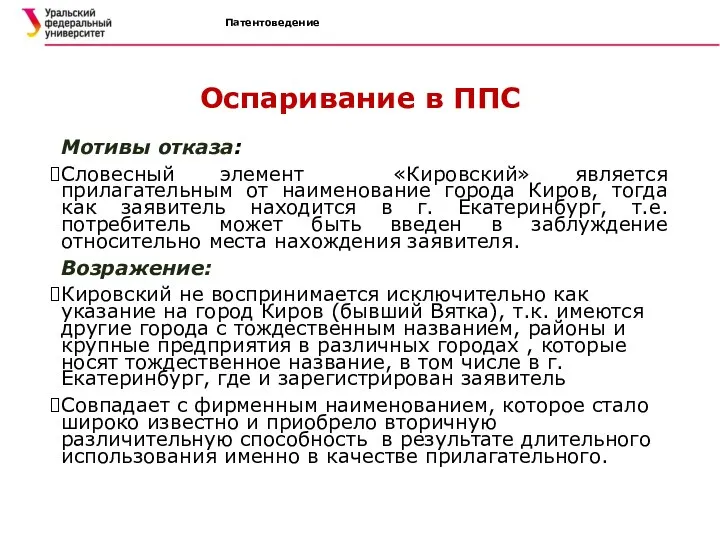 Уральский федеральный университет

Патентоведение

Оспаривание в ППС

Мотивы отказа:

Словесный элемент «Кировский» является прилагательным от наименование города Киров, тогда как заявитель находится в г. Екатеринбург, т.е. потребитель может быть введен в заблуждение относительно места нахождения заявителя.

Возражение:

Кировский не воспринимается исключительно как указание на город Киров (бывший Вятка), т.к. имеются другие города с тождественным названием, районы и крупные предприятия в различных городах , которые носят тождественное название, в том числе в г. Екатеринбург, где и зарегистрирован заявитель

Совпадает с фирменным наименованием, которое стало широко известно и приобрело вторичную различительную способность в результате длительного использования именно в качестве прилагательного.